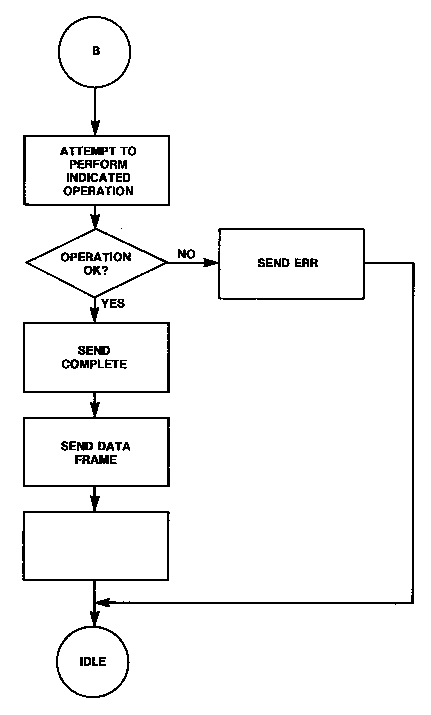 B

ATTEMPT TO PERFORM INDICATED OPERATION

OPERATION OK?

NO

SEND ERR

YES

SEND COMPLETE

SEND DATA FRAME

IDLE